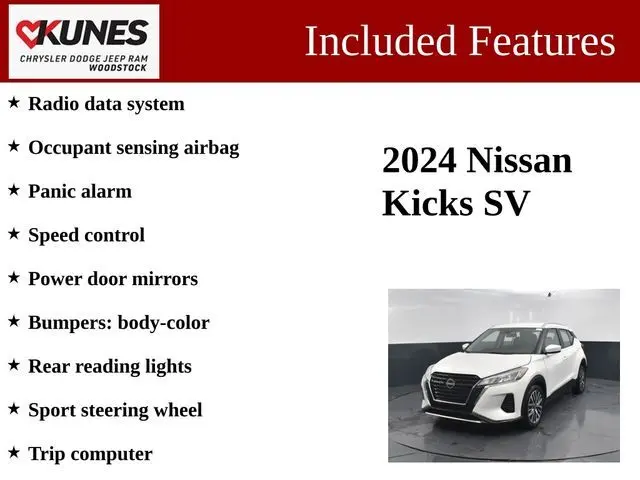 KUNES
CHRYSLER DODGE JEEP RAM
WOODSTOCK

Included Features

★ Radio data system

★ Occupant sensing airbag

★ Panic alarm

★ Speed control

★ Power door mirrors

★ Bumpers: body-color

★ Rear reading lights

★ Sport steering wheel

★ Trip computer

2024 Nissan Kicks SV